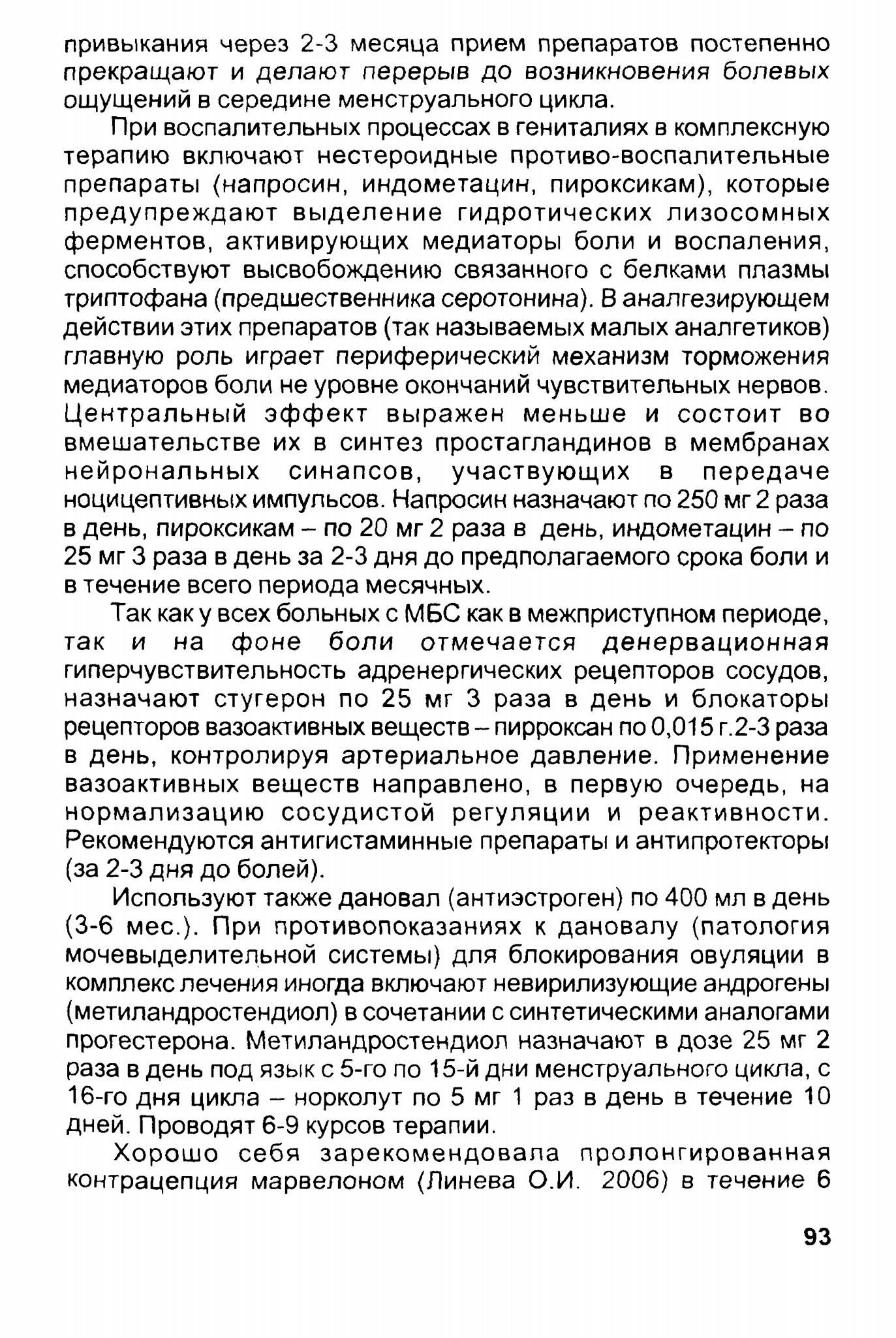 привыкания через 2-3 месяца прием препаратов постепенно прекращают и делают перерыв до возникновения болевых ощущений в середине менструального цикла.

При воспалительных процессах в гениталиях в комплексную терапию включают нестероидные противо-воспалительные препараты (напросин, индометацин, пироксикам), которые предупреждают выделение гидротических лизосомных ферментов, активирующих медиаторы боли и воспаления, способствуют высвобождению связанного с белками плазмы триптофана (предшественника серотонина). В аналгезирующем действии этих препаратов (так называемых малых аналгетиков) главную роль играет периферический механизм торможения медиаторов боли не уровне окончаний чувствительных нервов. Центральный эффект выражен меньше и состоит во вмешательстве их в синтез простагландинов в мембранах нейрональных синапсов, участвующих в передаче ноцицептивных импульсов. Напросин назначают по 250 мг 2 раза в день, пироксикам – по 20 мг 2 раза в день, индометацин – по 25 мг 3 раза в день за 2-3 дня до предполагаемого срока боли и в течение всего периода месячных.

Так как у всех больных с МБС как в межприступном периоде, так и на фоне боли отмечается денервационная гиперчувствительность адренергических рецепторов сосудов, назначают стугерон по 25 мг 3 раза в день и блокаторы рецепторов вазоактивных веществ – пирроксан по 0,015 г.2-3 раза в день, контролируя артериальное давление. Применение вазоактивных веществ направлено, в первую очередь, на нормализацию сосудистой регуляции и реактивности. Рекомендуются антигистаминные препараты и антипротекторы (за 2-3 дня до болей).

Используют также дановал (антиэстроген) по 400 мл в день (3-6 мес.). При противопоказаниях к дановалу (патология мочевыделительной системы) для блокирования овуляции в комплекс лечения иногда включают невирилизующие андрогены (метиландростендиол) в сочетании с синтетическими аналогами прогестерона. Метиландростендиол назначают в дозе 25 мг 2 раза в день под язык с 5-го по 15-й дни менструального цикла, с 16-го дня цикла – норколут по 5 мг 1 раз в день в течение 10 дней. Проводят 6-9 курсов терапии.

Хорошо себя зарекомендовала пролонгированная контрацепция марвелоном (Линева О.И. 2006) в течение 6

93